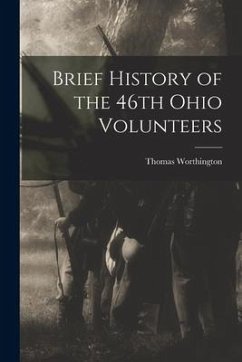 Brief History of the 46th Ohio Volunteers

Thomas Worthington